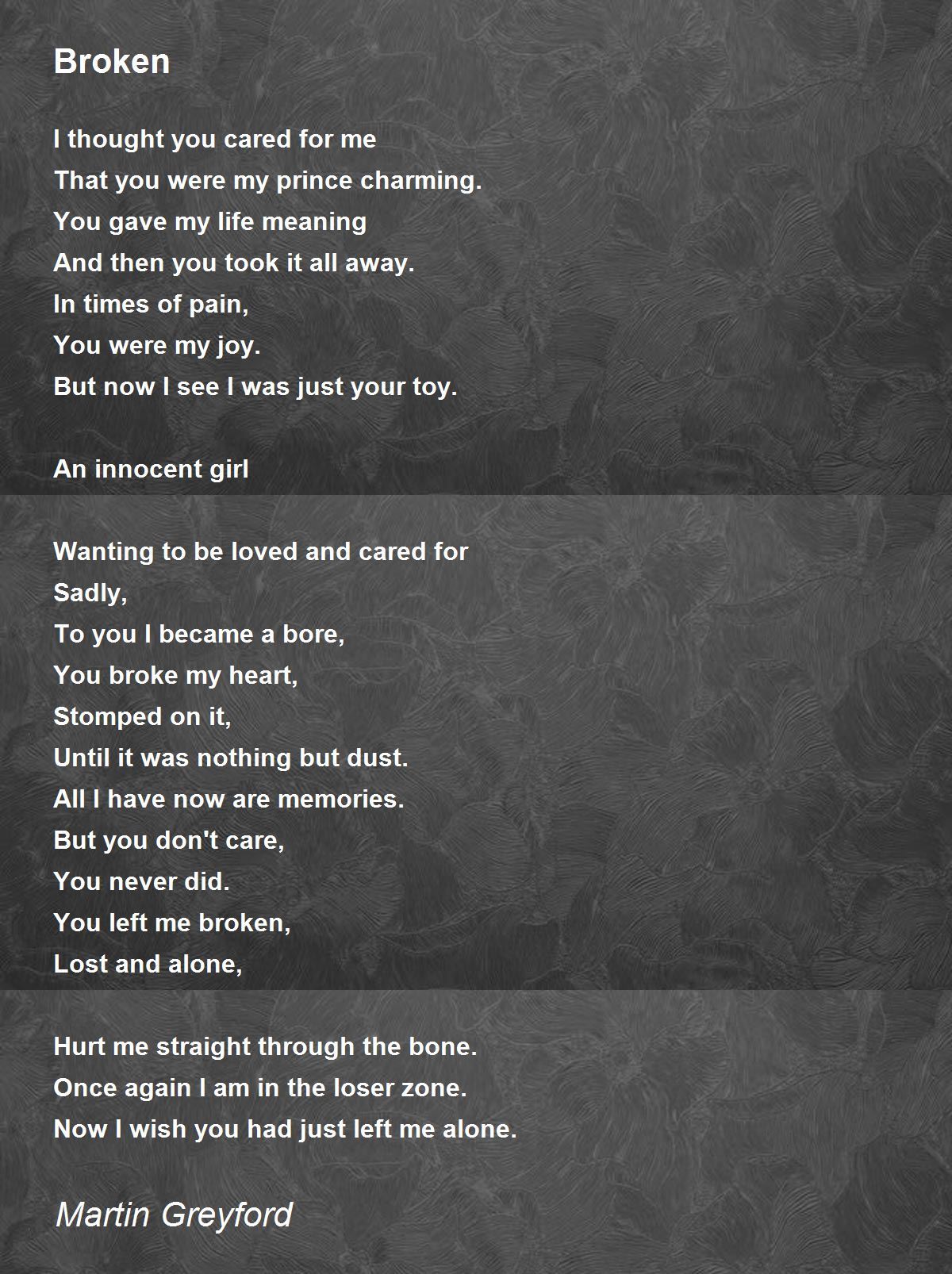 Broken

I thought you cared for me
That you were my prince charming.
You gave my life meaning
And then you took it all away.
In times of pain,
You were my joy.
But now I see I was just your toy.

An innocent girl

Wanting to be loved and cared for
Sadly,
To you I became a bore,
You broke my heart,
Stomped on it,
Until it was nothing but dust.
All I have now are memories.
But you don't care,
You never did.
You left me broken,
Lost and alone,

Hurt me straight through the bone.
Once again I am in the loser zone.
Now I wish you had just left me alone.

Martin Greyford